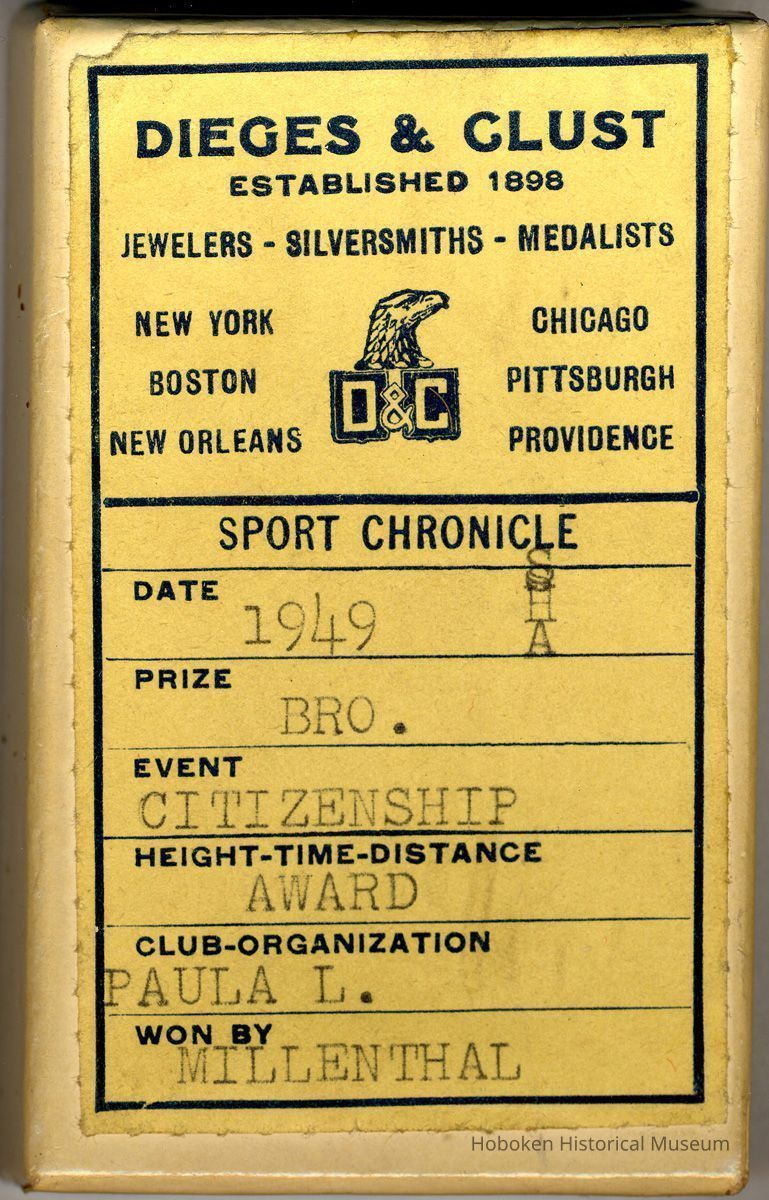 DIEGES & CLUST
ESTABLISHED 1898
JEWELERS - SILVERSMITHS - MEDALISTS

NEW YORK
BOSTON
NEW ORLEANS

D&C

CHICAGO
PITTSBURGH
PROVIDENCE

SPORT CHRONICLE

DATE
1949 S H A

PRIZE
BRO.

EVENT
CITIZENSHIP

HEIGHT-TIME-DISTANCE
AWARD

CLUB-ORGANIZATION
PAULA L.

WON BY
MILLENTHAL

Hoboken Historical Museum